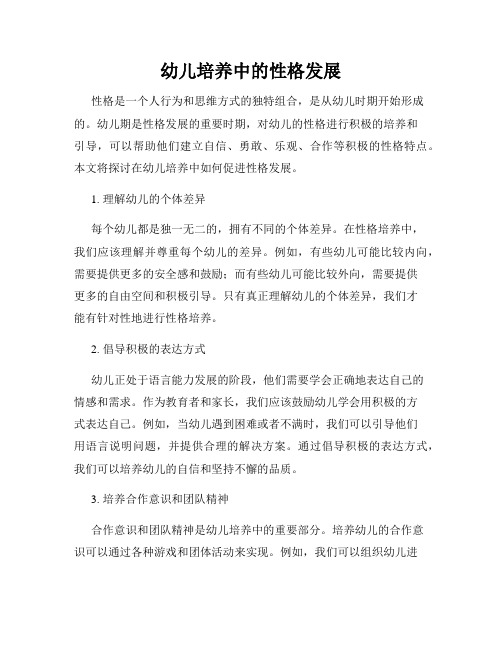 幼儿培养中的性格发展

性格是一个人行为和思维方式的独特组合，是从幼儿时期开始形成的。幼儿期是性格发展的重要时期，对幼儿的性格进行积极的培养和引导，可以帮助他们建立自信、勇敢、乐观、合作等积极的性格特点。本文将探讨在幼儿培养中如何促进性格发展。

1. 理解幼儿的个体差异

每个幼儿都是独一无二的，拥有不同的个体差异。在性格培养中，我们应该理解并尊重每个幼儿的差异。例如，有些幼儿可能比较内向，需要提供更多的安全感和鼓励；而有些幼儿可能比较外向，需要提供更多的自由空间和积极引导。只有真正理解幼儿的个体差异，我们才能有针对性地进行性格培养。

2. 倡导积极的表达方式

幼儿正处于语言能力发展的阶段，他们需要学会正确地表达自己的情感和需求。作为教育者和家长，我们应该鼓励幼儿学会用积极的方式表达自己。例如，当幼儿遇到困难或者不满时，我们可以引导他们用语言说明问题，并提供合理的解决方案。通过倡导积极的表达方式，我们可以培养幼儿的自信和坚持不懈的品质。

3. 培养合作意识和团队精神

合作意识和团队精神是幼儿培养中的重要部分。培养幼儿的合作意识可以通过各种游戏和团体活动来实现。例如，我们可以组织幼儿进